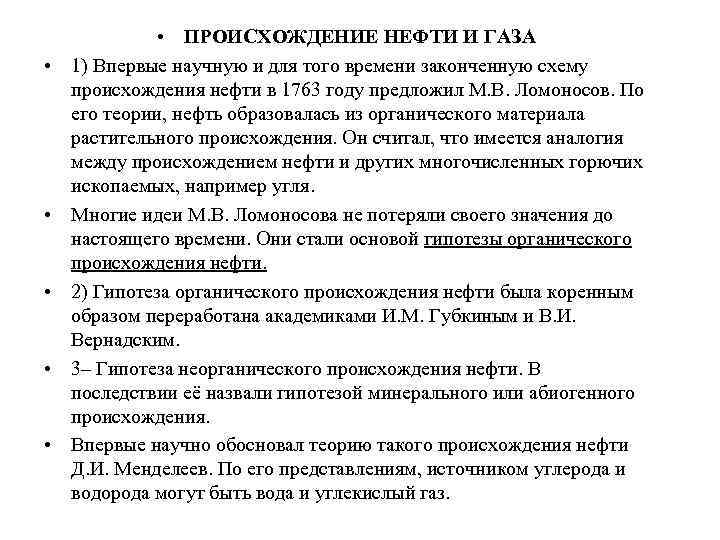 • ПРОИСХОЖДЕНИЕ НЕФТИ И ГАЗА

• 1) Впервые научную и для того времени законченную схему происхождения нефти в 1763 году предложил М.В. Ломоносов. По его теории, нефть образовалась из органического материала растительного происхождения. Он считал, что имеется аналогия между происхождением нефти и других многочисленных горючих ископаемых, например угля.

• Многие идеи М.В. Ломоносова не потеряли своего значения до настоящего времени. Они стали основой гипотезы органического происхождения нефти.

• 2) Гипотеза органического происхождения нефти была коренным образом переработана академиками И.М. Губкиным и В.И. Вернадским.

• 3– Гипотеза неорганического происхождения нефти. В последствии её назвали гипотезой минерального или абиогенного происхождения.

• Впервые научно обосновал теорию такого происхождения нефти Д.И. Менделеев. По его представлениям, источником углерода и водорода могут быть вода и углекислый газ.